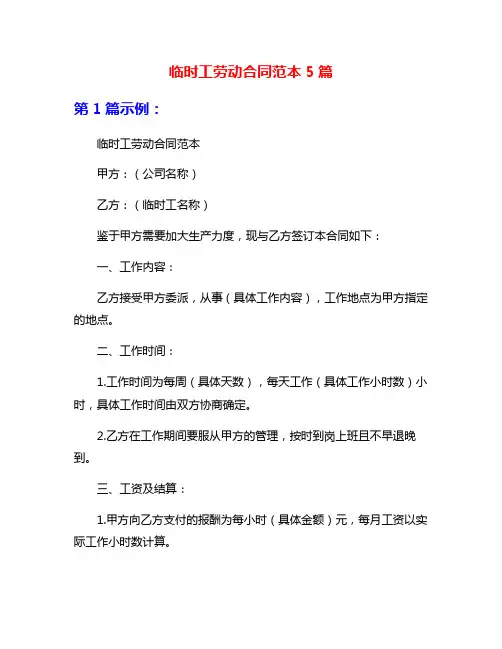 临时工劳动合同范本 5 篇

第 1 篇示例：

临时工劳动合同范本

甲方：（公司名称）

乙方：（临时工名称）

鉴于甲方需要加大生产力度，现与乙方签订本合同如下：

一、工作内容：

乙方接受甲方委派，从事（具体工作内容），工作地点为甲方指定的地点。

二、工作时间：

1.工作时间为每周（具体天数），每天工作（具体工作小时数）小时，具体工作时间由双方协商确定。

2.乙方在工作期间要服从甲方的管理，按时到岗上班且不早退晚到。

三、工资及结算：

1.甲方向乙方支付的报酬为每小时（具体金额）元，每月工资以实际工作小时数计算。